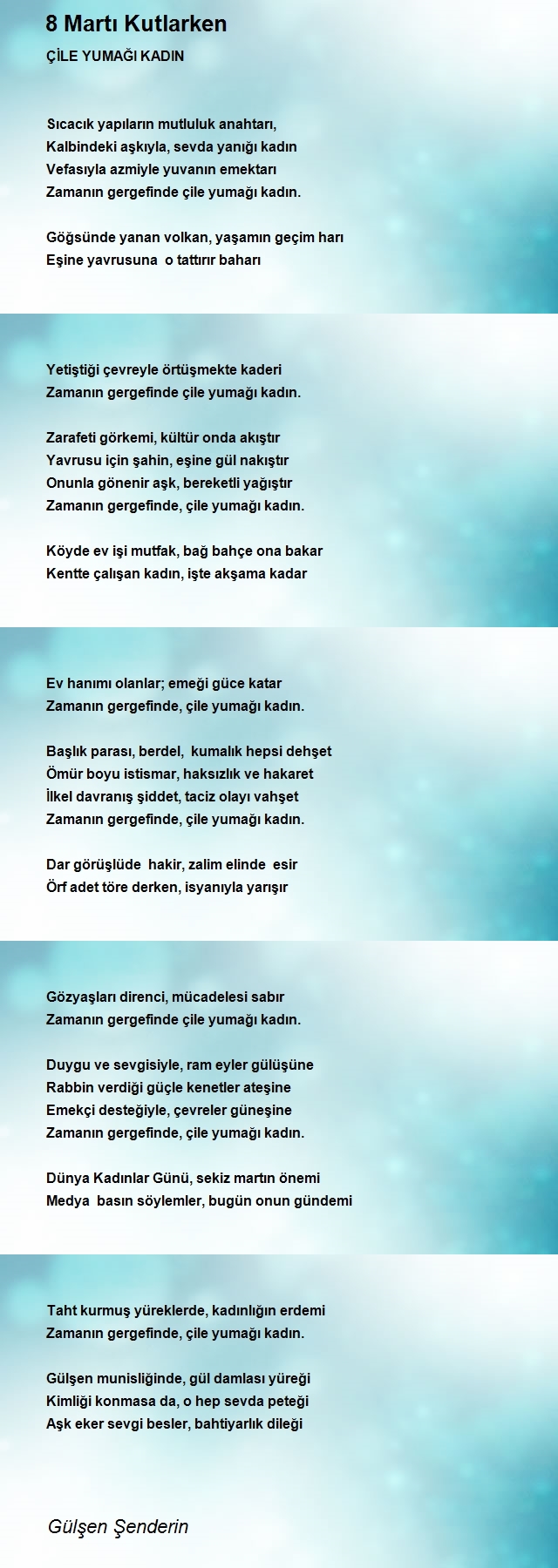 8 Martı Kutlarken

ÇİLE YUMAĞI KADIN

Sıcacık yapıların mutluluk anahtarı,
Kalbindeki aşkıyla, sevda yanığı kadın
Vefasıyla azmiyle yuvanın emektarı
Zamanın gergefinde çile yumağı kadın.

Göğsünde yanan volkan, yaşamın geçim harı
Eşine yavrusuna o tattırır baharı

Yetiştiği çevreyle örtüşmekte kaderi
Zamanın gergefinde çile yumağı kadın.

Zarafeti görkemi, kültür onda akıştır
Yavrusu için şahin, eşine gül nakıştır
Onunla gönenir aşk, bereketli yağıştır
Zamanın gergefinde, çile yumağı kadın.

Köyde ev işi mutfak, bağ bahçe ona bakar
Kentte çalışan kadın, işte akşama kadar

Ev hanımı olanlar; emeği güce katar
Zamanın gergefinde, çile yumağı kadın.

Başlık parası, berdel, kumalık hepsi dehşet
Ömür boyu istismar, haksızlık ve hakaret
İlkel davranış şiddet, taciz olayı vahşet
Zamanın gergefinde, çile yumağı kadın.

Dar görüşlüde hakir, zalim elinde esir
Örf adet töre derken, isyanıyla yarışır

Gözyaşları direnci, mücadelesi sabır
Zamanın gergefinde çile yumağı kadın.

Duygu ve sevgisiyle, ram eyler gülüşüne
Rabbin verdiği güçle kenetler ateşine
Emekçi desteğiyle, çevreler güneşine
Zamanın gergefinde, çile yumağı kadın.

Dünya Kadınlar Günü, sekiz martın önemi
Medya basın söylemler, bugün onun gündemi

Taht kurmuş yüreklerde, kadınlığın erdemi
Zamanın gergefinde, çile yumağı kadın.

Gülşen munisliğinde, gül damlası yüreği
Kimliği konmasa da, o hep sevda peteği
Aşk eker sevgi besler, bahtiyarlık dileği

Gülşen Şenderin